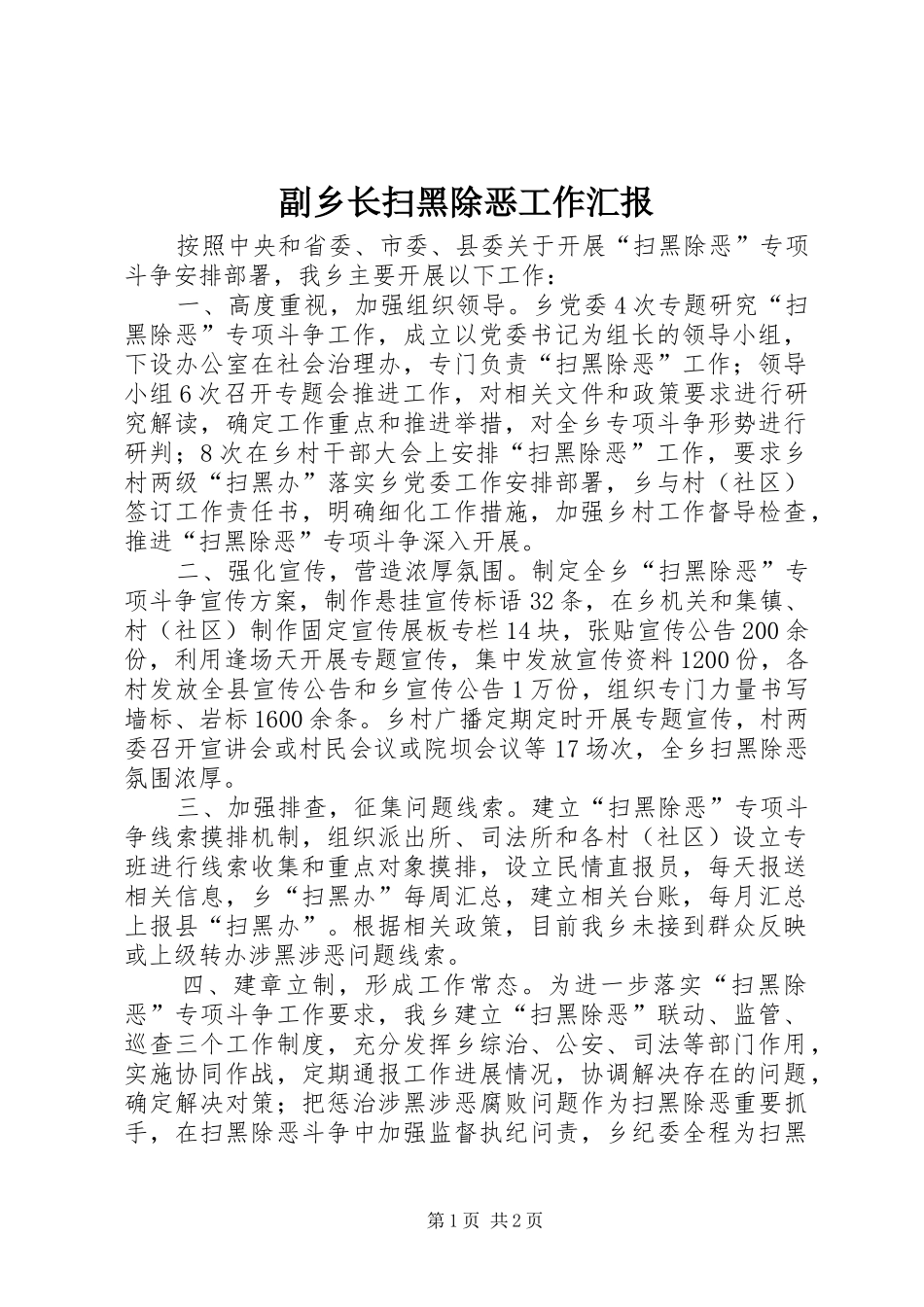 副乡长扫黑除恶工作汇报

按照中央和省委、市委、县委关于开展“扫黑除恶”专项斗争安排部署，我乡主要开展以下工作：

一、高度重视，加强组织领导。乡党委4次专题研究“扫黑除恶”专项斗争工作，成立以党委书记为组长的领导小组，下设办公室在社会治理办，专门负责“扫黑除恶”工作；领导小组6次召开专题会推进工作，对相关文件和政策要求进行研究解读，确定工作重点和推进举措，对全乡专项斗争形势进行研判；8次在乡村干部大会上安排“扫黑除恶”工作，要求乡村两级“扫黑办”落实乡党委工作安排部署，乡与村（社区）签订工作责任书，明确细化工作措施，加强乡村工作督导检查，推进“扫黑除恶”专项斗争深入开展。

二、强化宣传，营造浓厚氛围。制定全乡“扫黑除恶”专项斗争宣传方案，制作悬挂宣传标语32条，在乡机关和集镇、村（社区）制作固定宣传展板专栏14块，张贴宣传公告200余份，利用逢场天开展专题宣传，集中发放宣传资料1200份，各村发放全县宣传公告和乡宣传公告1万份，组织专门力量书写墙标、岩标1600余条。乡村广播定期定时开展专题宣传，村两委召开宣讲会或村民会议或院坝会议等17场次，全乡扫黑除恶氛围浓厚。

三、加强排查，征集问题线索。建立“扫黑除恶”专项斗争线索摸排机制，组织派出所、司法所和各村（社区）设立专班进行线索收集和重点对象摸排，设立民情直报员，每天报送相关信息，乡“扫黑办”每周汇总，建立相关台账，每月汇总上报县“扫黑办”。根据相关政策，目前我乡未接到群众反映或上级转办涉黑涉恶问题线索。

四、建章立制，形成工作常态。为进一步落实“扫黑除恶”专项斗争工作要求，我乡建立“扫黑除恶”联动、监管、巡查三个工作制度，充分发挥乡综治、公安、司法等部门作用，实施协同作战，定期通报工作进展情况，协调解决存在的问题，确定解决对策；把惩治涉黑涉恶腐败问题作为扫黑除恶重要抓手，在扫黑除恶斗争中加强监督执纪问责，乡纪委全程为扫黑

第1页 共2页